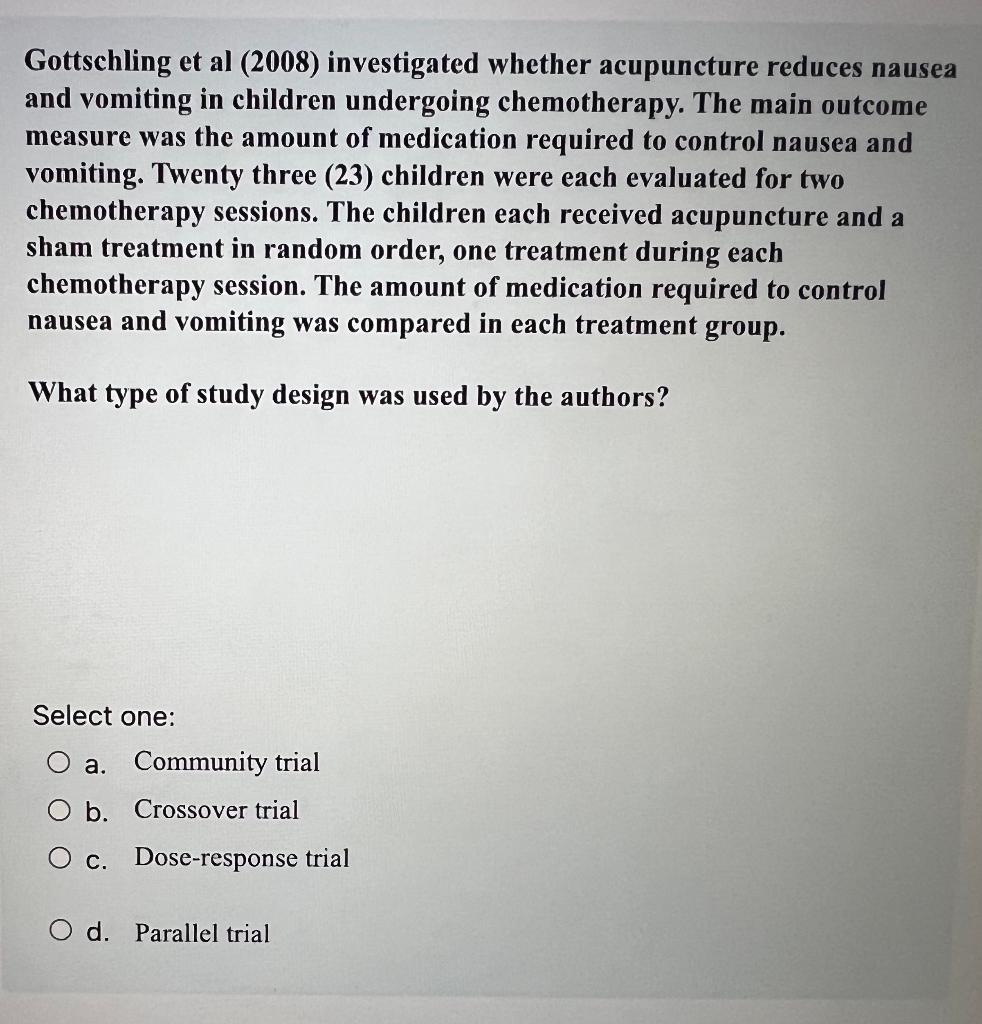 Gottschling et al (2008) investigated whether acupuncture reduces nausea and vomiting in children undergoing chemotherapy. The main outcome measure was the amount of medication required to control nausea and vomiting. Twenty three (23) children were each evaluated for two chemotherapy sessions. The children each received acupuncture and a sham treatment in random order, one treatment during each chemotherapy session. The amount of medication required to control nausea and vomiting was compared in each treatment group.

What type of study design was used by the authors?

Select one:
a. Community trial
b. Crossover trial
c. Dose-response trial
d. Parallel trial